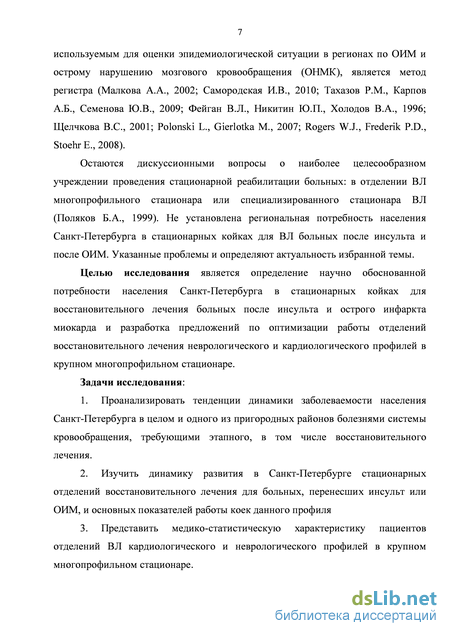 7

используемым для оценки эпидемиологической ситуации в регионах по ОИМ и острому нарушению мозгового кровообращения (ОНМК), является метод регистра (Малкова А.А., 2002; Самородская И.В., 2010; Тахазов Р.М., Карпов А.Б., Семенова Ю.В., 2009; Фейган В.Л., Никитин Ю.П., Холодов В.А., 1996; Щелчкова В.С., 2001; Polonski L., Gierlotka M., 2007; Rogers W.J., Frederik P.D., Stoehr E., 2008).

Остаются дискуссионными вопросы о наиболее целесообразном учреждении проведения стационарной реабилитации больных: в отделении ВЛ многопрофильного стационара или специализированного стационара ВЛ (Поляков Б.А., 1999). Не установлена региональная потребность населения Санкт-Петербурга в стационарных койках для ВЛ больных после инсульта и после ОИМ. Указанные проблемы и определяют актуальность избранной темы.

Целью исследования является определение научно обоснованной потребности населения Санкт-Петербурга в стационарных койках для восстановительного лечения больных после инсульта и острого инфаркта миокарда и разработка предложений по оптимизации работы отделений восстановительного лечения неврологического и кардиологического профилей в крупном многопрофильном стационаре.

Задачи исследования:

1. Проанализировать тенденции динамики заболеваемости населения Санкт-Петербурга в целом и одного из пригородных районов болезнями системы кровообращения, требующими этапного, в том числе восстановительного лечения.

2. Изучить динамику развития в Санкт-Петербурге стационарных отделений восстановительного лечения для больных, перенесших инсульт или ОИМ, и основных показателей работы коек данного профиля

3. Представить медико-статистическую характеристику пациентов отделений ВЛ кардиологического и неврологического профилей в крупном многопрофильном стационаре.

dsLib.net
библиотека диссертаций